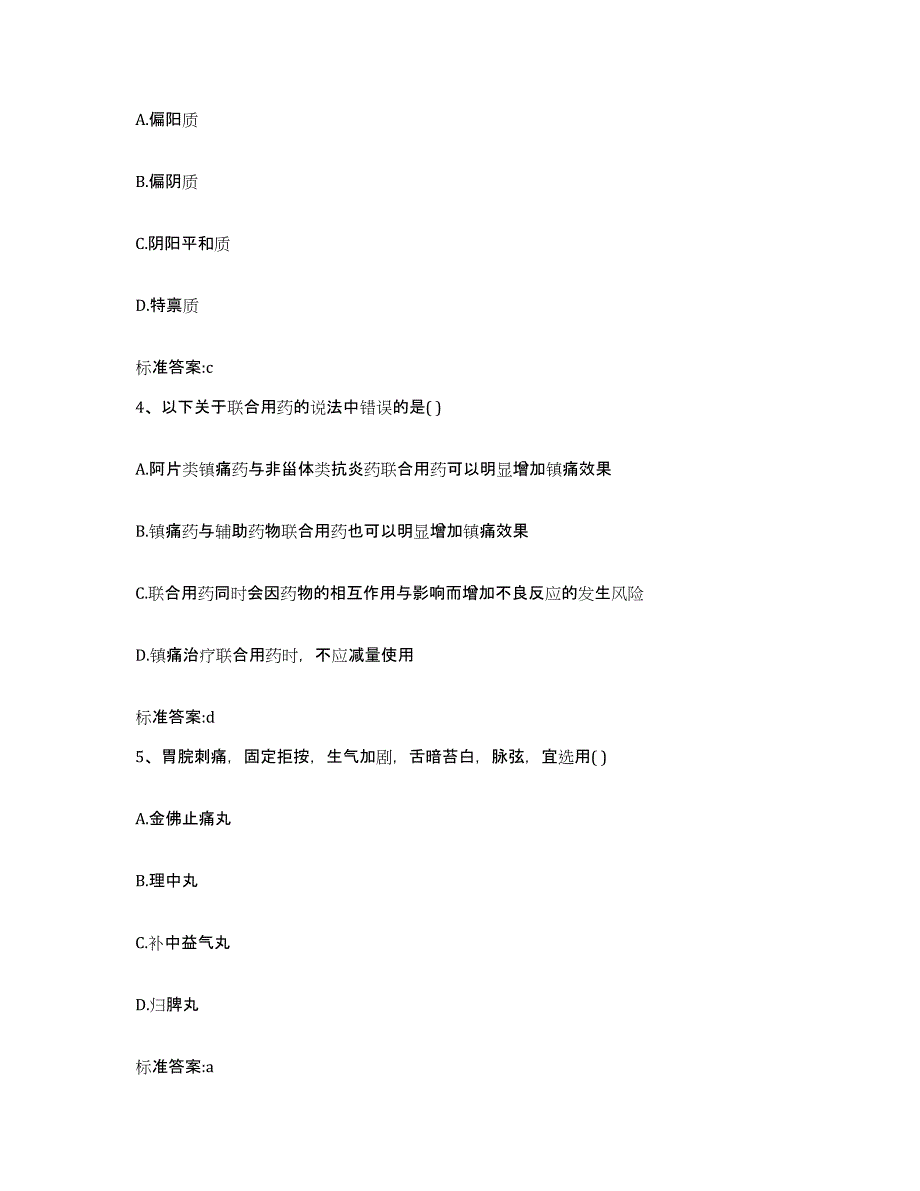 A.偏阳质

B.偏阴质

C.阴阳平和质

D.特禀质

标准答案:c

4、以下关于联合用药的说法中错误的是( )

A.阿片类镇痛药与非甾体类抗炎药联合用药可以明显增加镇痛效果

B.镇痛药与辅助药物联合用药也可以明显增加镇痛效果

C.联合用药同时会因药物的相互作用与影响而增加不良反应的发生风险

D.镇痛治疗联合用药时，不应减量使用

标准答案:d

5、胃脘刺痛，固定拒按，生气加剧，舌暗苔白，脉弦，宜选用( )

A.金佛止痛丸

B.理中丸

C.补中益气丸

D.归脾丸

标准答案:a